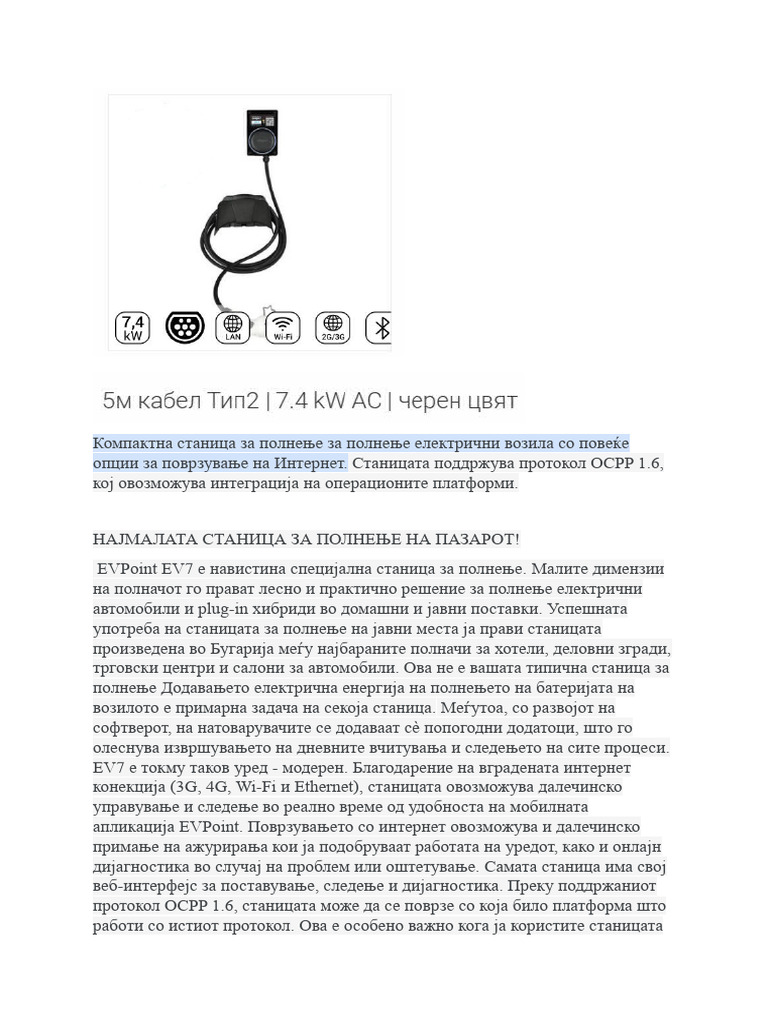 7,4 kW

LAN

Wi-Fi

2G/3G

5м кабел Тип2 | 7.4 kW AC | черен цвят

Компактна станица за полнење за полнење електрични возила со повеќе опции за поврзување на Интернет. Станицата поддржува протокол OCPP 1.6, кој овозможува интеграција на операционите платформи.

НАЈМАЛАТА СТАНИЦА ЗА ПОЛНЕЊЕ НА ПАЗАРОТ!

EVPoint EV7 е навистина специјална станица за полнење. Малите димензии на полначот го прават лесно и практично решение за полнење електрични автомобили и plug-in хибриди во домашни и јавни поставки. Успешната употреба на станицата за полнење на јавни места ја прави станицата произведена во Бугарија меѓу најбараните полначи за хотели, деловни згради, трговски центри и салони за автомобили. Ова не е вашата типична станица за полнење Додавањето електрична енергија на полнењето на батеријата на возилото е примарна задача на секоја станица. Меѓутоа, со развојот на софтверот, на натоварувачите се додаваат сè попогодни додатоци, што го олеснува извршувањето на дневните вчитувања и следењето на сите процеси. EV7 е токму таков уред - модерен. Благодарение на вградената интернет конекција (3G, 4G, Wi-Fi и Ethernet), станицата овозможува далечинско управување и следење во реално време од удобноста на мобилната апликација EVPoint. Поврзувањето со интернет овозможува и далечинско примање на ажурирања кои ја подобруваат работата на уредот, како и онлајн дијагностика во случај на проблем или оштетување. Самата станица има свој веб-интерфејс за поставување, следење и дијагностика. Преку поддржаниот протокол OCPP 1.6, станицата може да се поврзе со која било платформа што работи со истиот протокол. Ова е особено важно кога ја користите станицата